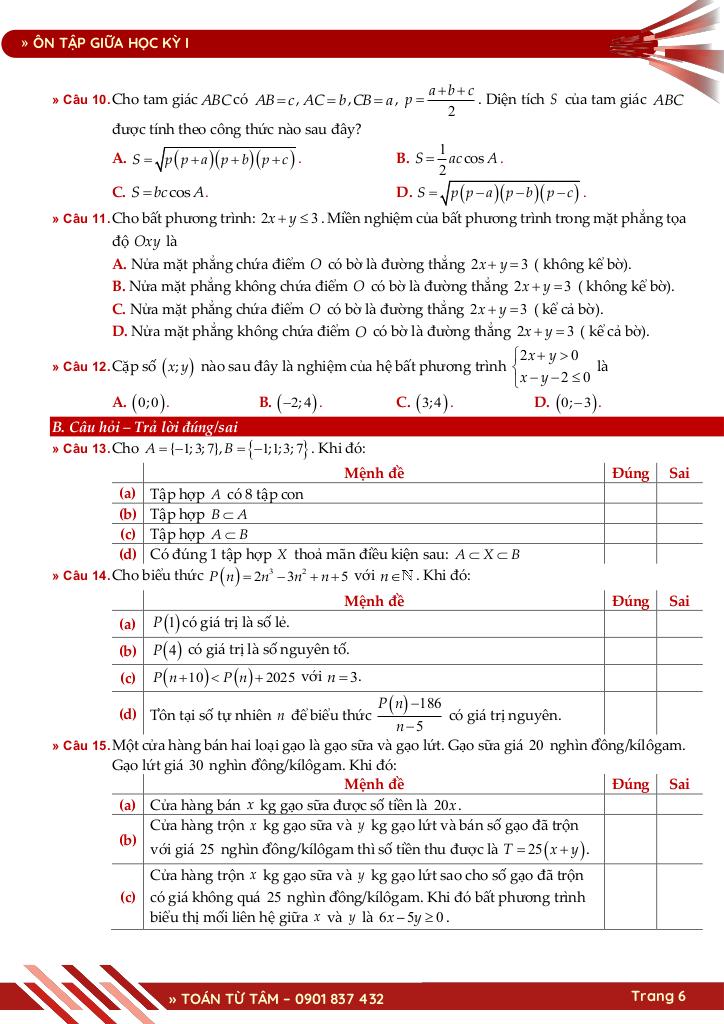 » ÔN TẬP GIỮA HỌC KỲ I

» Câu 10. Cho tam giác $ABC$ có $AB=c$, $AC=b$, $CB=a$, $p=\frac{a+b+c}{2}$. Diện tích $S$ của tam giác $ABC$ được tính theo công thức nào sau đây?

A. $S=\sqrt{p(p+a)(p+b)(p+c)}$.
B. $S=\frac{1}{2}ac\cos A$.
C. $S=bc\cos A$.
D. $S=\sqrt{p(p-a)(p-b)(p-c)}$.

» Câu 11. Cho bất phương trình: $2x+y\le 3$. Miền nghiệm của bất phương trình trong mặt phẳng tọa độ $Oxy$ là

A. Nửa mặt phẳng chứa điểm $O$ có bờ là đường thẳng $2x+y=3$ ( không kể bờ).
B. Nửa mặt phẳng không chứa điểm $O$ có bờ là đường thẳng $2x+y=3$ ( không kể bờ).
C. Nửa mặt phẳng chứa điểm $O$ có bờ là đường thẳng $2x+y=3$ ( kể cả bờ).
D. Nửa mặt phẳng không chứa điểm $O$ có bờ là đường thẳng $2x+y=3$ ( kể cả bờ).

» Câu 12. Cặp số $(x;y)$ nào sau đây là nghiệm của hệ bất phương trình $\begin{cases}2x+y>0\\x-y-2\le 0\end{cases}$ là

A. $(0;0)$.
B. $(-2;4)$.
C. $(3;4)$.
D. $(0;-3)$.

B. Câu hỏi – Trả lời đúng/sai

» Câu 13. Cho $A=\{-1;3;7\}, B=\{-1;1;3;7\}$. Khi đó:

| | Mệnh đề | Đúng | Sai |
|---|---|---|---|
| (a) | Tập hợp $A$ có 8 tập con | | |
| (b) | Tập hợp $B\subset A$ | | |
| (c) | Tập hợp $A\subset B$ | | |
| (d) | Có đúng 1 tập hợp $X$ thoả mãn điều kiện sau: $A\subset X\subset B$ | | |

» Câu 14. Cho biểu thức $P(n)=2n^3-3n^2+n+5$ với $n\in\mathbb{N}$. Khi đó:

| | Mệnh đề | Đúng | Sai |
|---|---|---|---|
| (a) | $P(1)$ có giá trị là số lẻ. | | |
| (b) | $P(4)$ có giá trị là số nguyên tố. | | |
| (c) | $P(n+10)<P(n)+2025$ với $n=3$. | | |
| (d) | Tồn tại số tự nhiên $n$ để biểu thức $\frac{P(n)-186}{n-5}$ có giá trị nguyên. | | |

» Câu 15. Một cửa hàng bán hai loại gạo là gạo sữa và gạo lứt. Gạo sữa giá 20 nghìn đồng/kilôgam. Gạo lứt giá 30 nghìn đồng/kilôgam. Khi đó:

| | Mệnh đề | Đúng | Sai |
|---|---|---|---|
| (a) | Cửa hàng bán $x$ kg gạo sữa được số tiền là $20x$. | | |
| (b) | Cửa hàng trộn $x$ kg gạo sữa và $y$ kg gạo lứt và bán số gạo đã trộn với giá 25 nghìn đồng/kilôgam thì số tiền thu được là $T=25(x+y)$. | | |
| (c) | Cửa hàng trộn $x$ kg gạo sữa và $y$ kg gạo lứt sao cho số gạo đã trộn có giá không quá 25 nghìn đồng/kilôgam. Khi đó bất phương trình biểu thị mối liên hệ giữa $x$ và $y$ là $6x-5y\ge 0$. | | |

» TOÁN TỪ TÂM – 0901 837 432
Trang 6